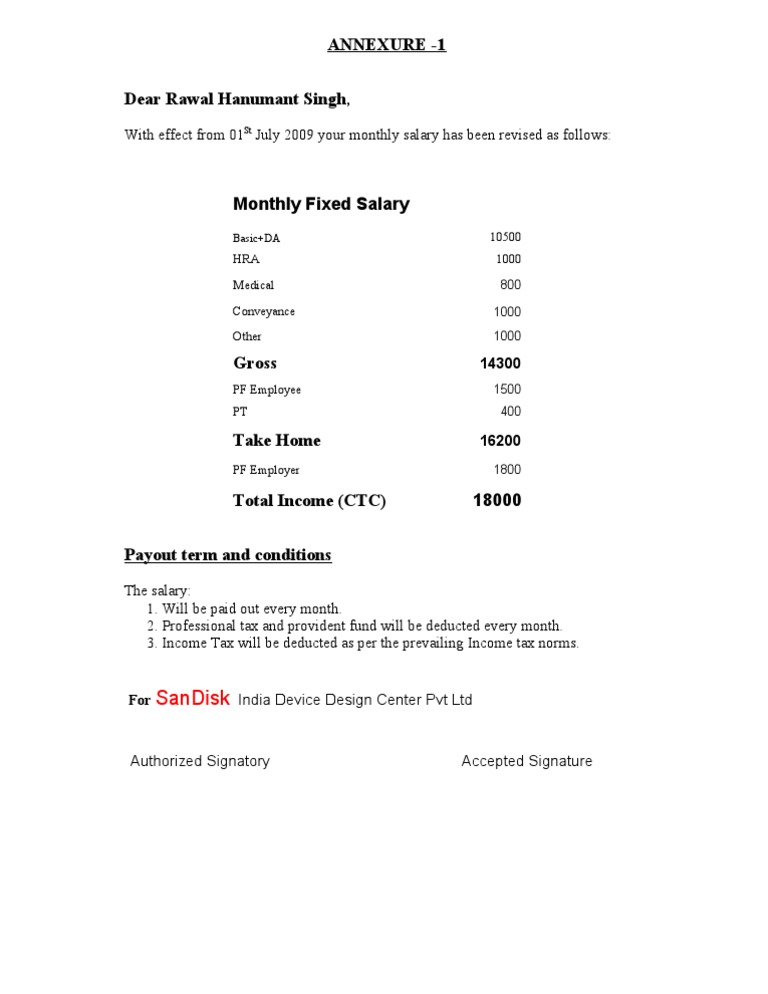 ANNEXURE -1

Dear Rawal Hanumant Singh,

With effect from 01$^{st}$ July 2009 your monthly salary has been revised as follows:

Monthly Fixed Salary

| | |
|---|---|
| Basic+DA | 10500 |
| HRA | 1000 |
| Medical | 800 |
| Conveyance | 1000 |
| Other | 1000 |
| Gross | 14300 |
| PF Employee | 1500 |
| PT | 400 |
| Take Home | 16200 |
| PF Employer | 1800 |
| Total Income (CTC) | 18000 |

Payout term and conditions

The salary:
1. Will be paid out every month.
2. Professional tax and provident fund will be deducted every month.
3. Income Tax will be deducted as per the prevailing Income tax norms.

For SanDisk India Device Design Center Pvt Ltd

Authorized Signatory

Accepted Signature